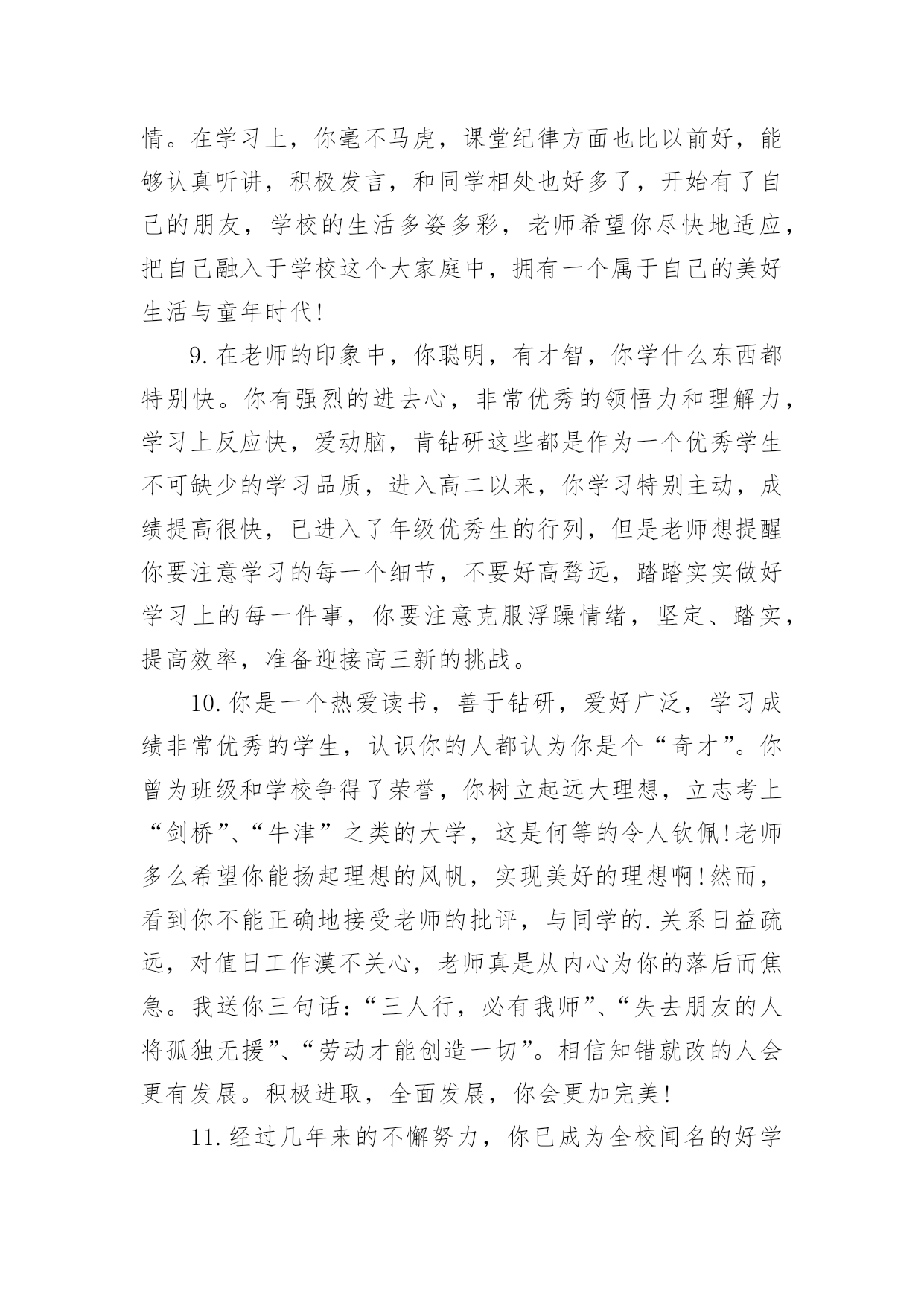 情。在学习上，你毫不马虎，课堂纪律方面也比以前好，能够认真听讲，积极发言，和同学相处也好多了，开始有了自己的朋友，学校的生活多姿多彩，老师希望你尽快地适应，把自己融入于学校这个大家庭中，拥有一个属于自己的美好生活与童年时代!

9.在老师的印象中，你聪明，有才智，你学什么东西都特别快。你有强烈的进去心，非常优秀的领悟力和理解力，学习上反应快，爱动脑，肯钻研这些都是作为一个优秀学生不可缺少的学习品质，进入高二以来，你学习特别主动，成绩提高很快，已进入了年级优秀生的行列，但是老师想提醒你要注意学习的每一个细节，不要好高骛远，踏踏实实做好学习上的每一件事，你要注意克服浮躁情绪，坚定、踏实，提高效率，准备迎接高三新的挑战。

10.你是一个热爱读书，善于钻研，爱好广泛，学习成绩非常优秀的学生，认识你的人都认为你是个“奇才”。你曾为班级和学校争得了荣誉，你树立起远大理想，立志考上“剑桥”、“牛津”之类的大学，这是何等的令人钦佩!老师多么希望你能扬起理想的风帆，实现美好的理想啊!然而，看到你不能正确地接受老师的批评，与同学的.关系日益疏远，对值日工作漠不关心，老师真是从内心为你的落后而焦急。我送你三句话：“三人行，必有我师”、“失去朋友的人将孤独无援”、“劳动才能创造一切”。相信知错就改的人会更有发展。积极进取，全面发展，你会更加完美!

11.经过几年来的不懈努力，你已成为全校闻名的好学